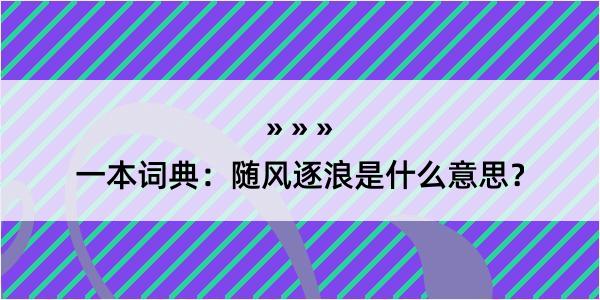 » » »

一本词典：随风逐浪是什么意思？